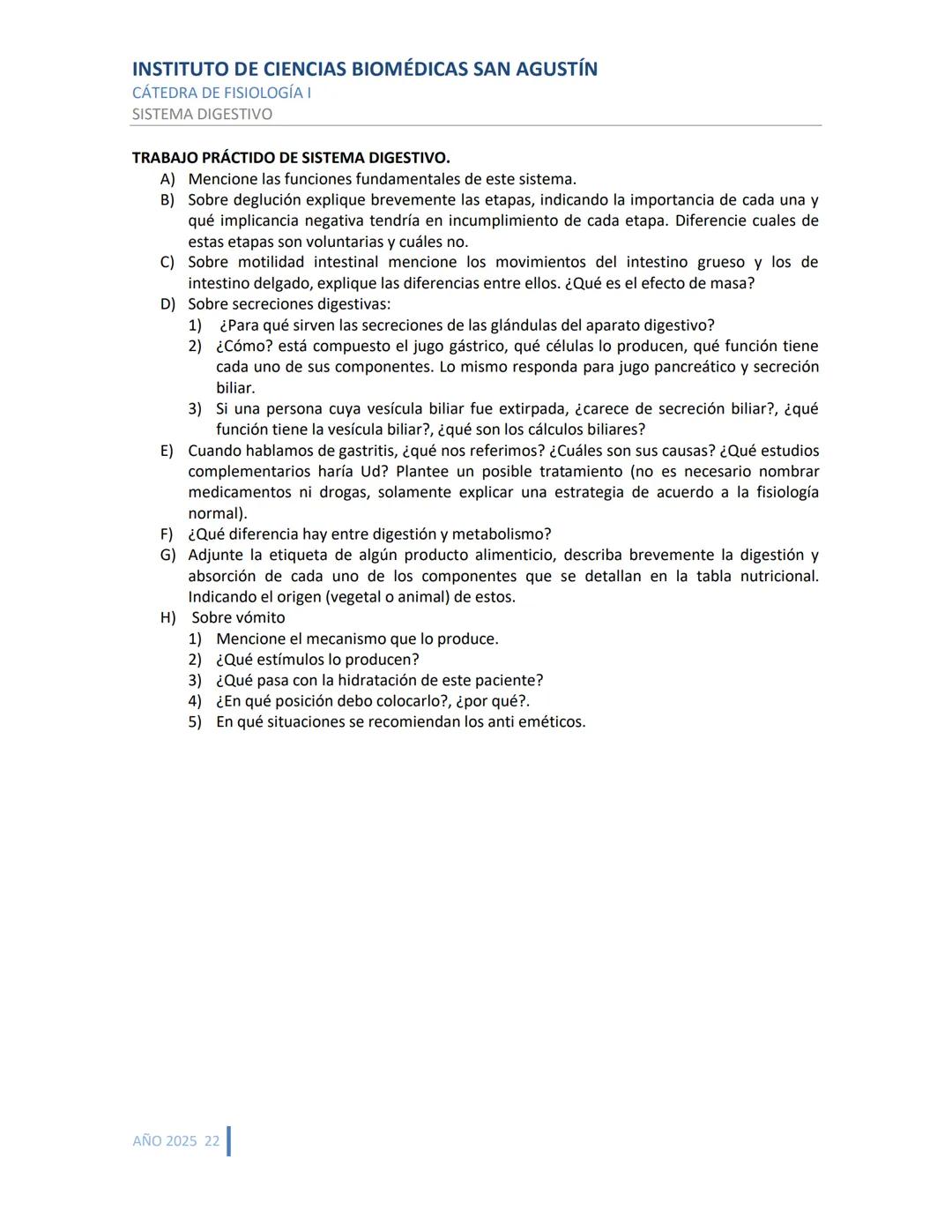 INSTITUTO DE CIENCIAS BIOMÉDICAS SAN AGUSTÍN
CÁTEDRA DE FISIOLOGÍA I
SISTEMA DIGESTIVO

TRABAJO PRÁCTIDO DE SISTEMA DIGESTIVO.
A) Mencione las funciones fundamentales de este sistema.
B) Sobre deglución explique brevemente las etapas, indicando la importancia de cada una y qué implicancia negativa tendría en incumplimiento de cada etapa. Diferencie cuales de estas etapas son voluntarias y cuáles no.
C) Sobre motilidad intestinal mencione los movimientos del intestino grueso y los de intestino delgado, explique las diferencias entre ellos. ¿Qué es el efecto de masa?
D) Sobre secreciones digestivas:
1) ¿Para qué sirven las secreciones de las glándulas del aparato digestivo?
2) ¿Cómo? está compuesto el jugo gástrico, qué células lo producen, qué función tiene cada uno de sus componentes. Lo mismo responda para jugo pancreático y secreción biliar.
3) Si una persona cuya vesícula biliar fue extirpada, ¿carece de secreción biliar?, ¿qué función tiene la vesícula biliar?, ¿qué son los cálculos biliares?
E) Cuando hablamos de gastritis, ¿qué nos referimos? ¿Cuáles son sus causas? ¿Qué estudios complementarios haría Ud? Plantee un posible tratamiento (no es necesario nombrar medicamentos ni drogas, solamente explicar una estrategia de acuerdo a la fisiología normal).
F) ¿Qué diferencia hay entre digestión y metabolismo?
G) Adjunte la etiqueta de algún producto alimenticio, describa brevemente la digestión y absorción de cada uno de los componentes que se detallan en la tabla nutricional. Indicando el origen (vegetal o animal) de estos.
H) Sobre vómito
1) Mencione el mecanismo que lo produce.
2) ¿Qué estímulos lo producen?
3) ¿Qué pasa con la hidratación de este paciente?
4) ¿En qué posición debo colocarlo?, ¿por qué?.
5) En qué situaciones se recomiendan los anti eméticos.

AÑO 2025 22